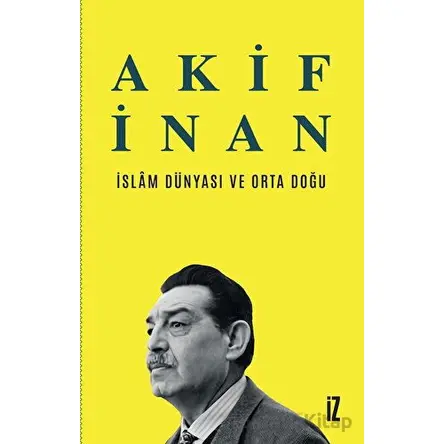 AKİF İNAN

İSLÂM DÜNYASI VE ORTA DOĞU

İZ

Kitap